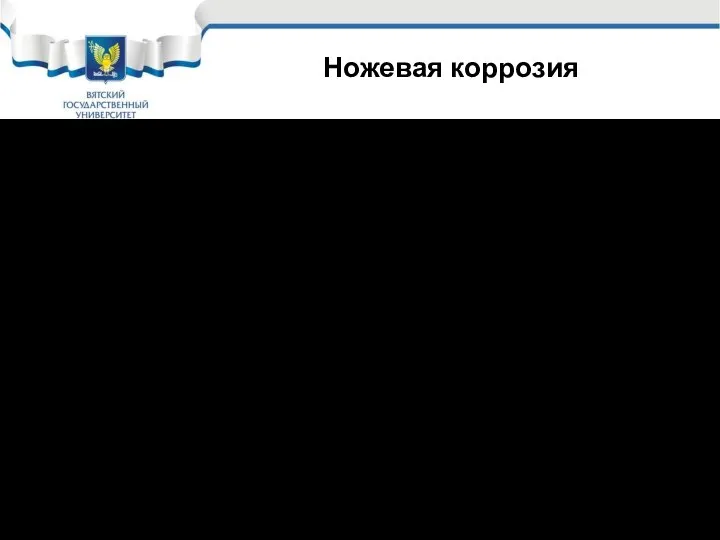 ВЯТСКИЙ ГОСУДАРСТВЕННЫЙ УНИВЕРСИТЕТ

Ножевая коррозия